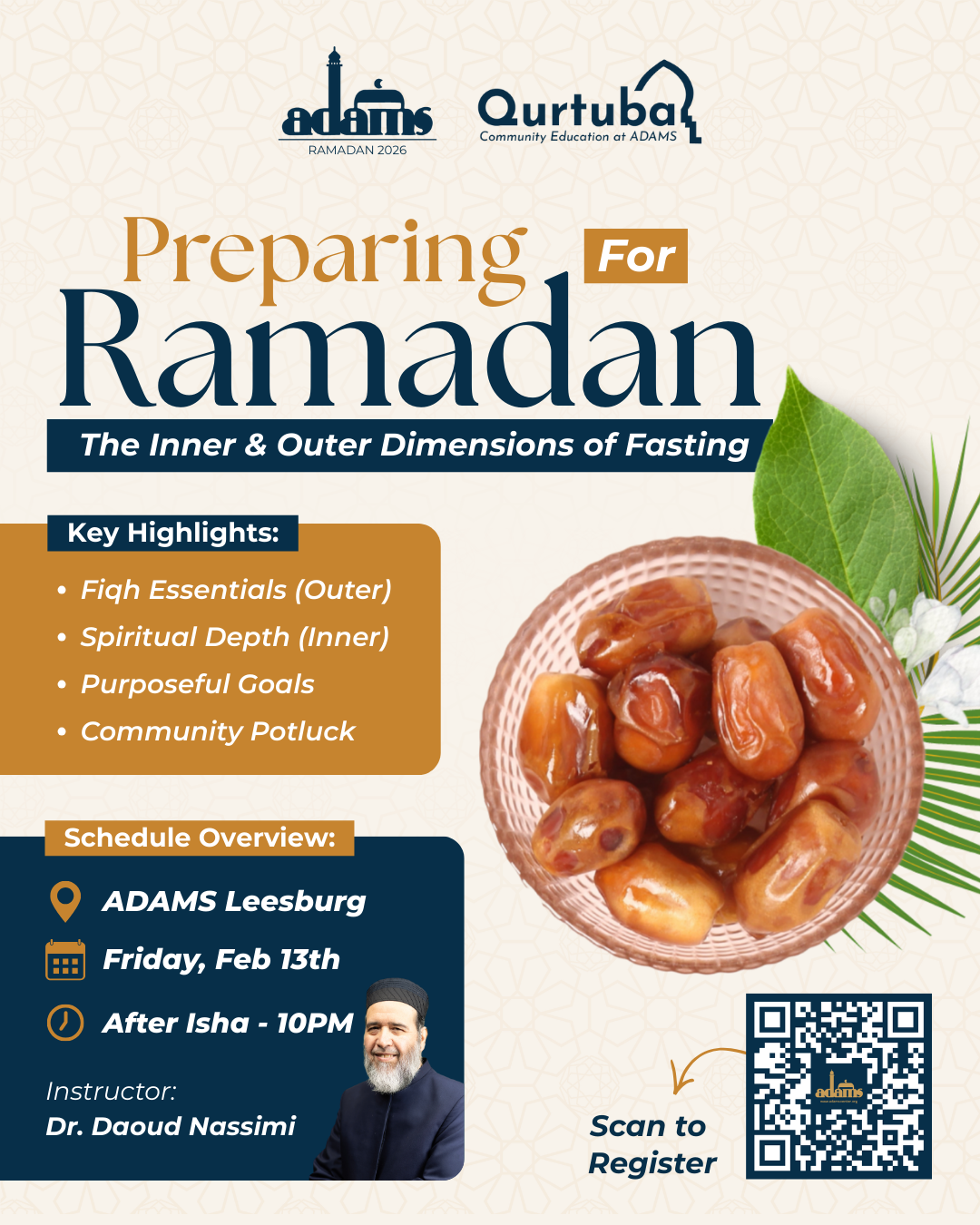 adams
RAMADAN 2026

Qurtuba
Community Education at ADAMS

Preparing For
Ramadan
The Inner & Outer Dimensions of Fasting

Key Highlights:
• Fiqh Essentials (Outer)
• Spiritual Depth (Inner)
• Purposeful Goals
• Community Potluck

Schedule Overview:
ADAMS Leesburg
Friday, Feb 13th
After Isha - 10PM

Instructor:
Dr. Daoud Nassimi

Scan to Register

adams